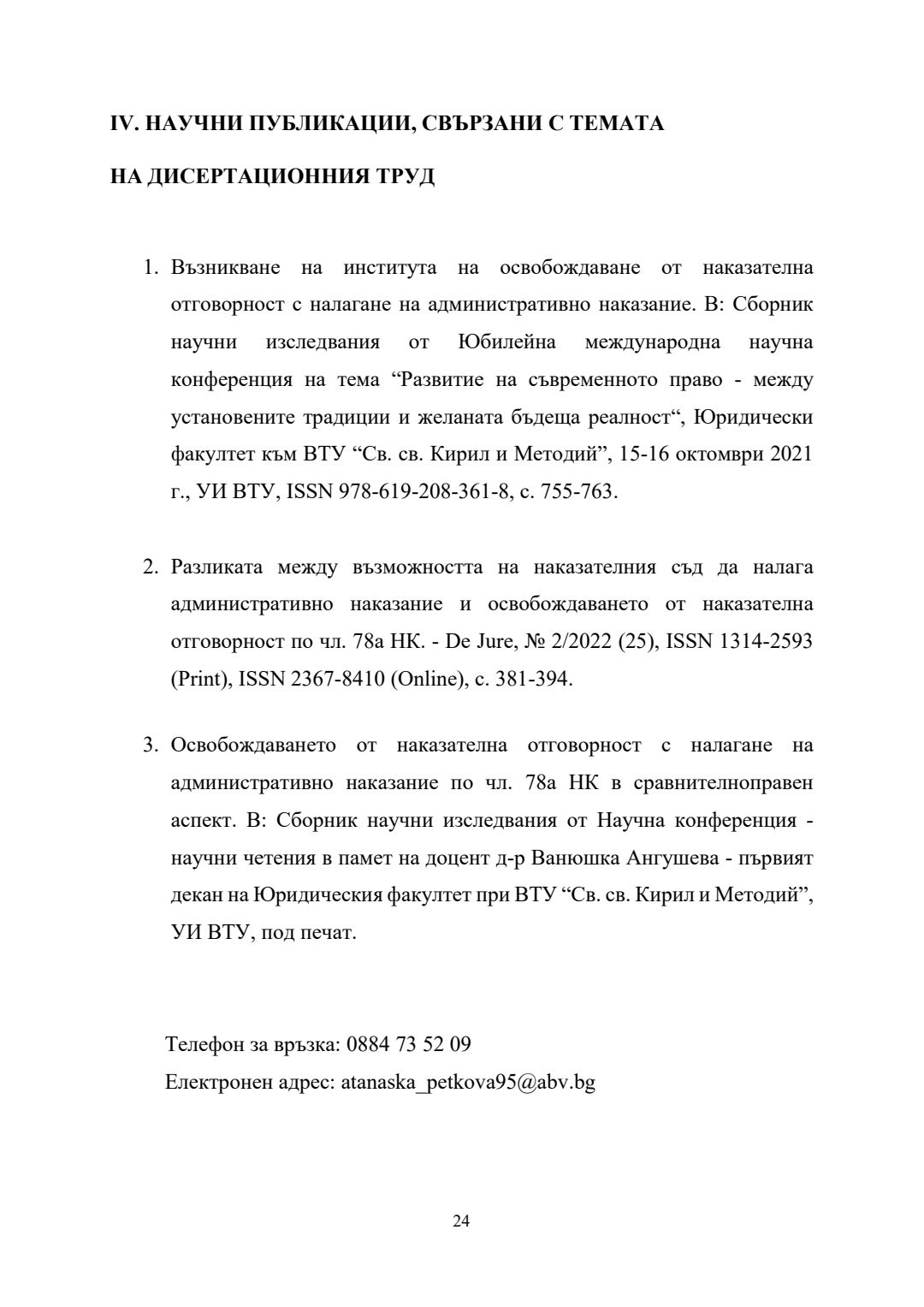 IV. НАУЧНИ ПУБЛИКАЦИИ, СВЪРЗАНИ С ТЕМАТА

НА ДИСЕРТАЦИОННИЯ ТРУД

1. Възникване на института на освобождаване от наказателна отговорност с налагане на административно наказание. В: Сборник научни изследвания от Юбилейна международна научна конференция на тема “Развитие на съвременното право - между установените традиции и желаната бъдеща реалност“, Юридически факултет към ВТУ “Св. св. Кирил и Методий”, 15-16 октомври 2021 г., УИ ВТУ, ISSN 978-619-208-361-8, с. 755-763.

2. Разликата между възможността на наказателния съд да налага административно наказание и освобождаването от наказателна отговорност по чл. 78а НК. - De Jure, № 2/2022 (25), ISSN 1314-2593 (Print), ISSN 2367-8410 (Online), с. 381-394.

3. Освобождаването от наказателна отговорност с налагане на административно наказание по чл. 78а НК в сравнителноправен аспект. В: Сборник научни изследвания от Научна конференция - научни четения в памет на доцент д-р Ванюшка Ангушева - първият декан на Юридическия факултет при ВТУ “Св. св. Кирил и Методий”, УИ ВТУ, под печат.

Телефон за връзка: 0884 73 52 09
Електронен адрес: atanaska_petkova95@abv.bg

24